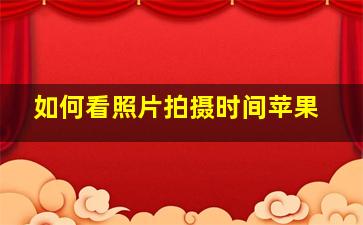 如何看照片拍摄时间苹果